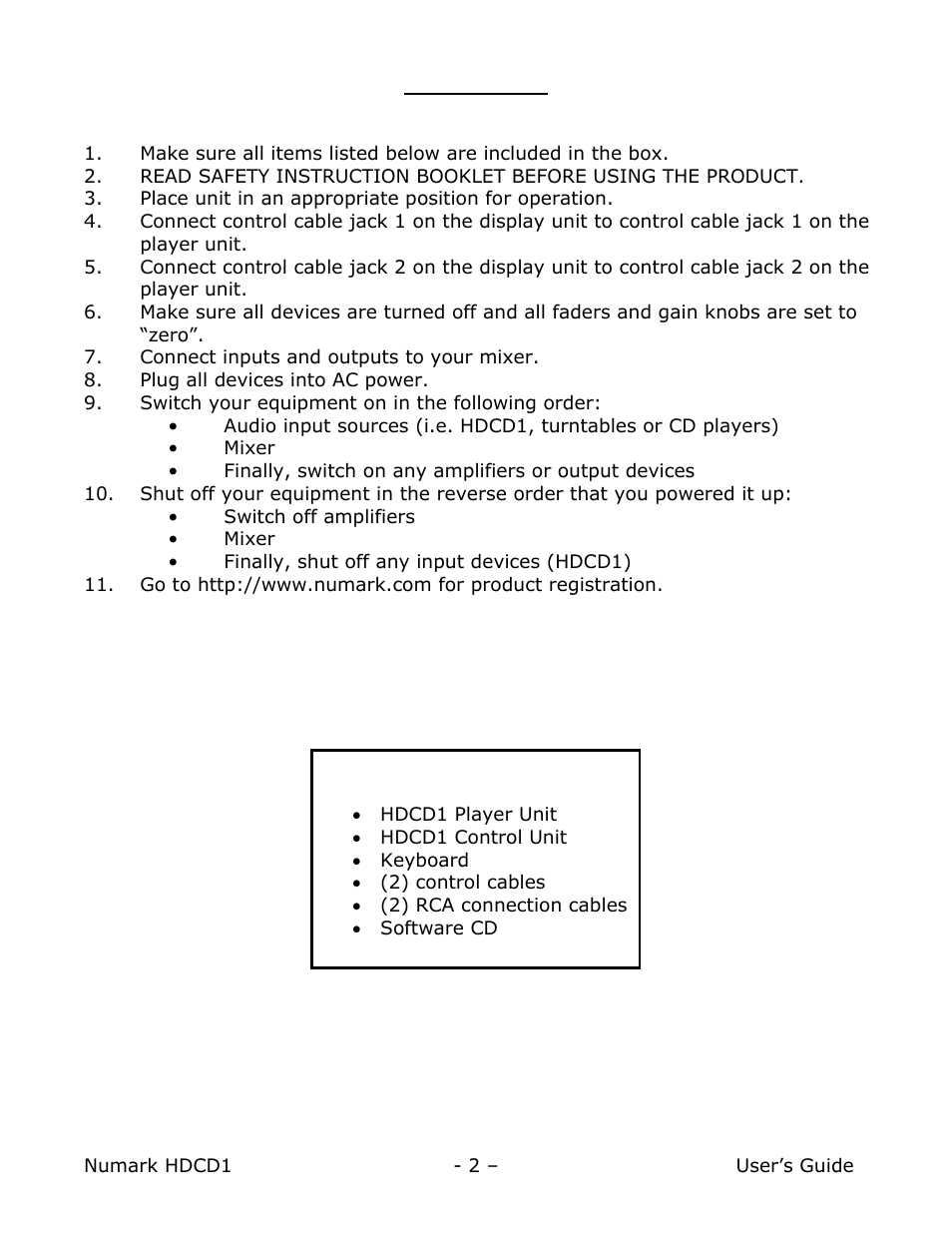 1. Make sure all items listed below are included in the box.
2. READ SAFETY INSTRUCTION BOOKLET BEFORE USING THE PRODUCT.
3. Place unit in an appropriate position for operation.
4. Connect control cable jack 1 on the display unit to control cable jack 1 on the player unit.
5. Connect control cable jack 2 on the display unit to control cable jack 2 on the player unit.
6. Make sure all devices are turned off and all faders and gain knobs are set to “zero”.
7. Connect inputs and outputs to your mixer.
8. Plug all devices into AC power.
9. Switch your equipment on in the following order:
• Audio input sources (i.e. HDCD1, turntables or CD players)
• Mixer
• Finally, switch on any amplifiers or output devices
10. Shut off your equipment in the reverse order that you powered it up:
• Switch off amplifiers
• Mixer
• Finally, shut off any input devices (HDCD1)
11. Go to http://www.numark.com for product registration.

• HDCD1 Player Unit
• HDCD1 Control Unit
• Keyboard
• (2) control cables
• (2) RCA connection cables
• Software CD

Numark HDCD1 - 2 – User’s Guide